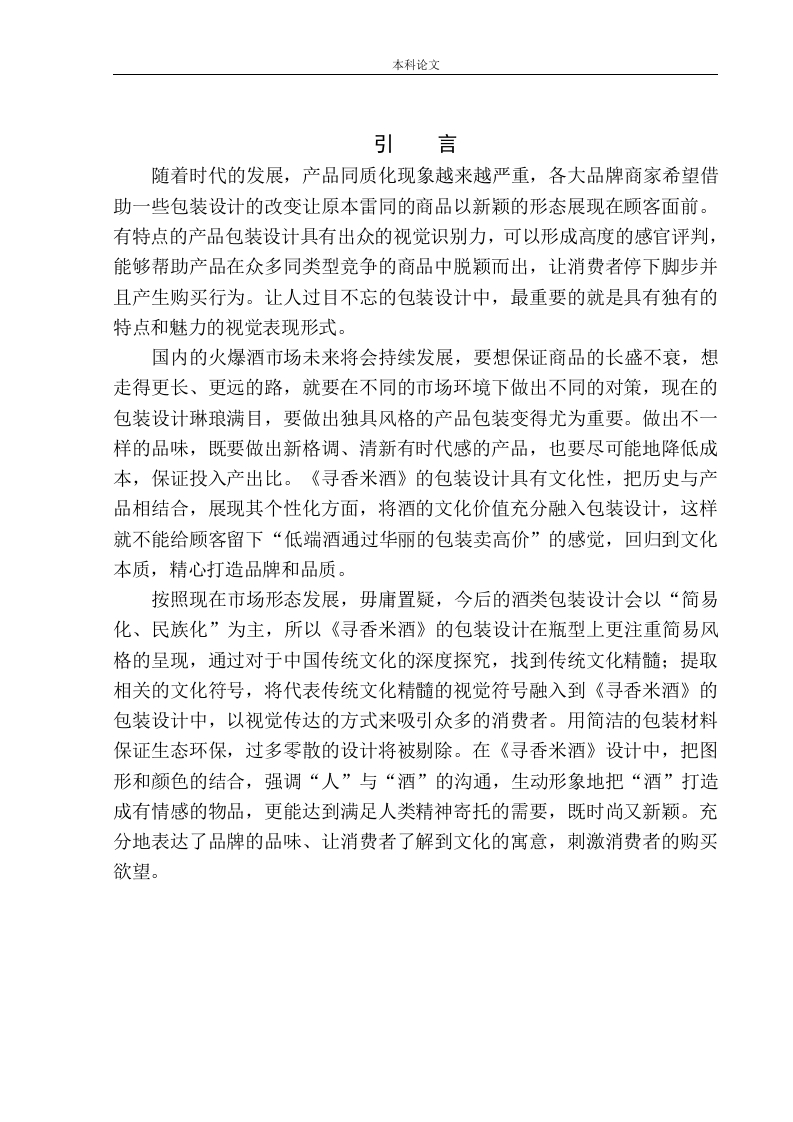 本科论文

引　言

随着时代的发展，产品同质化现象越来越严重，各大品牌商家希望借助一些包装设计的改变让原本雷同的商品以新颖的形态展现在顾客面前。有特点的产品包装设计具有出众的视觉识别力，可以形成高度的感官评判，能够帮助产品在众多同类型竞争的商品中脱颖而出，让消费者停下脚步并且产生购买行为。让人过目不忘的包装设计中，最重要的就是具有独有的特点和魅力的视觉表现形式。

国内的火爆酒市场未来将会持续发展，要想保证商品的长盛不衰，想走得更长、更远的路，就要在不同的市场环境下做出不同的对策，现在的包装设计琳琅满目，要做出独具风格的产品包装变得尤为重要。做出不一样的品味，既要做出新格调、清新有时代感的产品，也要尽可能地降低成本，保证投入产出比。《寻香米酒》的包装设计具有文化性，把历史与产品相结合，展现其个性化方面，将酒的文化价值充分融入包装设计，这样就不能给顾客留下“低端酒通过华丽的包装卖高价”的感觉，回归到文化本质，精心打造品牌和品质。

按照现在市场形态发展，毋庸置疑，今后的酒类包装设计会以“简易化、民族化”为主，所以《寻香米酒》的包装设计在瓶型上更注重简易风格的呈现，通过对于中国传统文化的深度探究，找到传统文化精髓；提取相关的文化符号，将代表传统文化精髓的视觉符号融入到《寻香米酒》的包装设计中，以视觉传达的方式来吸引众多的消费者。用简洁的包装材料保证生态环保，过多零散的设计将被剔除。在《寻香米酒》设计中，把图形和颜色的结合，强调“人”与“酒”的沟通，生动形象地把“酒”打造成有情感的物品，更能达到满足人类精神寄托的需要，既时尚又新颖。充分地表达了品牌的品味、让消费者了解到文化的寓意，刺激消费者的购买欲望。